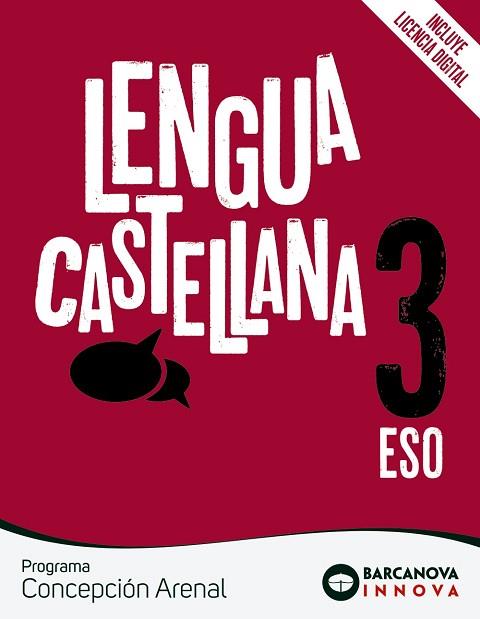 INCLUYE LICENCIA DIGITAL

LENGUA CASTELLANA 3 ESO

Programa
Concepción Arenal

BARCANOVA
INNOVA